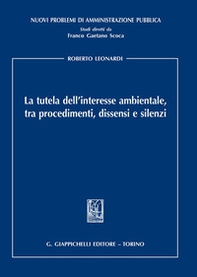 NUOVI PROBLEMI DI AMMINISTRAZIONE PUBBLICA
Studi diretti da
Franco Gaetano Scoca

ROBERTO LEONARDI

La tutela dell'interesse ambientale, tra procedimenti, dissensi e silenzi

G. GIAPPICHELLI EDITORE – TORINO